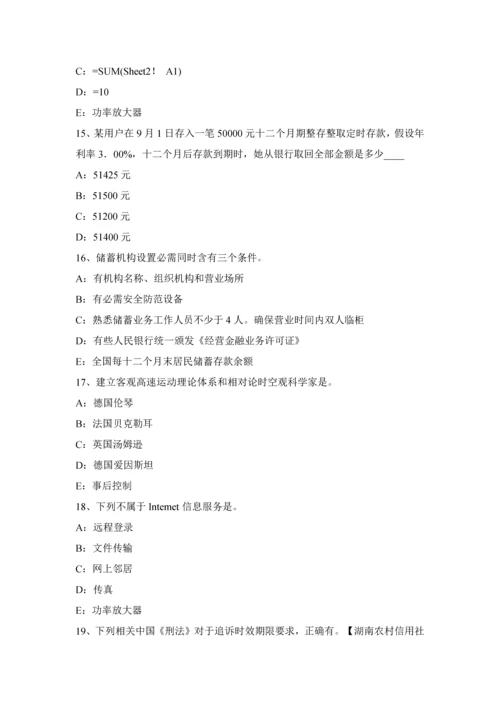 C：=SUM(Sheet2！ A1)

D：=10

E：功率放大器

15、某用户在 9 月 1 日存入一笔 50000 元十二个月期整存整取定时存款，假设年利率 3．00%，十二个月后存款到期时，她从银行取回全部金额是多少____

A：51425 元

B：51500 元

C：51200 元

D：51400 元

16、储蓄机构设置必需同时含有三个条件。

A：有机构名称、组织机构和营业场所

B：有必需安全防范设备

C：熟悉储蓄业务工作人员不少于 4 人。确保营业时间内双人临柜

D：有些人民银行统一颁发《经营金融业务许可证》

E：全国每十二个月末居民储蓄存款余额

17、建立客观高速运动理论体系和相对论时空观科学家是。

A：德国伦琴

B：法国贝克勒耳

C：英国汤姆逊

D：德国爱因斯坦

E：事后控制

18、下列不属于 Intemet 信息服务是。

A：远程登录

B：文件传输

C：网上邻居

D：传真

E：功率放大器

19、下列相关中国《刑法》对于追诉时效期限要求，正确有。【湖南农村信用社